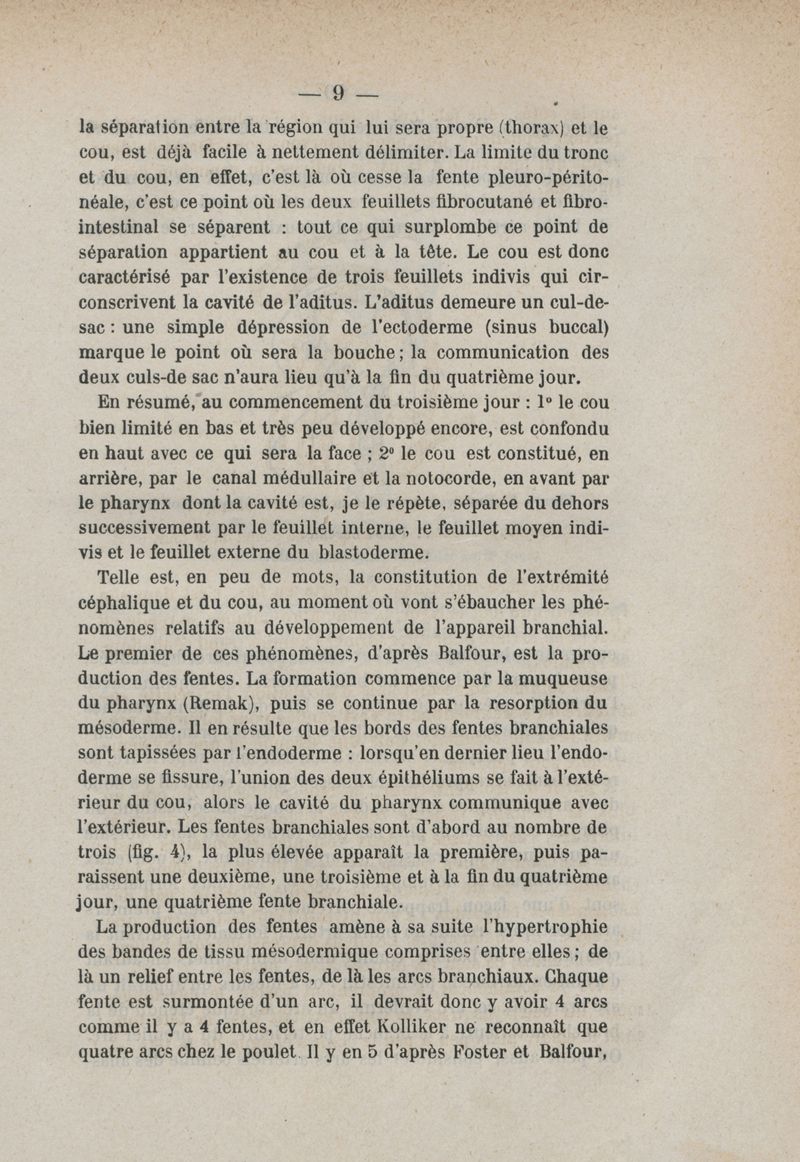 — 9 —

la séparation entre la région qui lui sera propre (thorax) et le cou, est déjà facile à nettement délimiter. La limite du tronc et du cou, en effet, c'est là où cesse la fente pleuro-péritonéale, c'est ce point où les deux feuillets fibrocutané et fibro-intestinal se séparent : tout ce qui surplombe ce point de séparation appartient au cou et à la tête. Le cou est donc caractérisé par l'existence de trois feuillets indivis qui circonscrivent la cavité de l'aditus. L'aditus demeure un cul-de-sac : une simple dépression de l'ectoderme (sinus buccal) marque le point où sera la bouche ; la communication des deux culs-de sac n'aura lieu qu'à la fin du quatrième jour.

En résumé, au commencement du troisième jour : 1° le cou bien limité en bas et très peu développé encore, est confondu en haut avec ce qui sera la face ; 2° le cou est constitué, en arrière, par le canal médullaire et la notocorde, en avant par le pharynx dont la cavité est, je le répète, séparée du dehors successivement par le feuillet interne, le feuillet moyen indivis et le feuillet externe du blastoderme.

Telle est, en peu de mots, la constitution de l'extrémité céphalique et du cou, au moment où vont s'ébaucher les phénomènes relatifs au développement de l'appareil branchial. Le premier de ces phénomènes, d'après Balfour, est la production des fentes. La formation commence par la muqueuse du pharynx (Remak), puis se continue par la resorption du mésoderme. Il en résulte que les bords des fentes branchiales sont tapissées par l'endoderme : lorsqu'en dernier lieu l'endoderme se fissure, l'union des deux épithéliums se fait à l'extérieur du cou, alors le cavité du pharynx communique avec l'extérieur. Les fentes branchiales sont d'abord au nombre de trois (fig. 4), la plus élevée apparaît la première, puis paraissent une deuxième, une troisième et à la fin du quatrième jour, une quatrième fente branchiale.

La production des fentes amène à sa suite l'hypertrophie des bandes de tissu mésodermique comprises entre elles ; de là un relief entre les fentes, de là les arcs branchiaux. Chaque fente est surmontée d'un arc, il devrait donc y avoir 4 arcs comme il y a 4 fentes, et en effet Kolliker ne reconnaît que quatre arcs chez le poulet. Il y en 5 d'après Foster et Balfour,